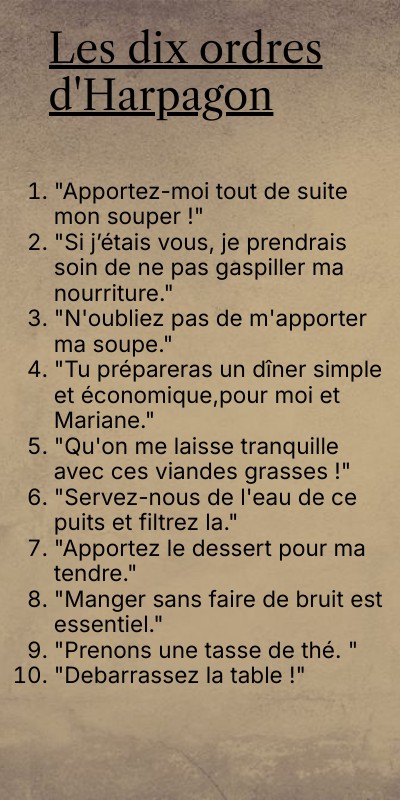 Les dix ordres d'Harpagon

1. "Apportez-moi tout de suite mon souper !"
2. "Si j'étais vous, je prendrais soin de ne pas gaspiller ma nourriture."
3. "N'oubliez pas de m'apporter ma soupe."
4. "Tu prépareras un dîner simple et économique,pour moi et Mariane."
5. "Qu'on me laisse tranquille avec ces viandes grasses !"
6. "Servez-nous de l'eau de ce puits et filtrez la."
7. "Apportez le dessert pour ma tendre."
8. "Manger sans faire de bruit est essentiel."
9. "Prenons une tasse de thé. "
10. "Debarrassez la table !"